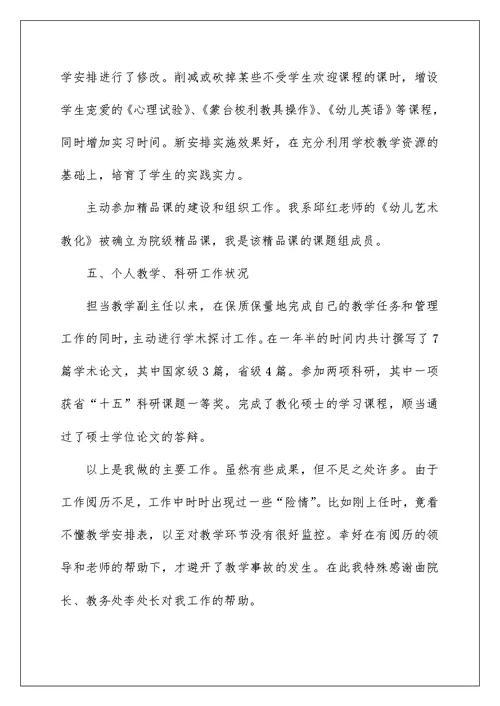 学安排进行了修改。削减或砍掉某些不受学生欢迎课程的课时，增设学生宠爱的《心理试验》、《蒙台梭利教具操作》、《幼儿英语》等课程，同时增加实习时间。新安排实施效果好，在充分利用学校教学资源的基础上，培育了学生的实践实力。

主动参加精品课的建设和组织工作。我系邱红老师的《幼儿艺术教化》被确立为院级精品课，我是该精品课的课题组成员。

五、个人教学、科研工作状况

担当教学副主任以来，在保质保量地完成自己的教学任务和管理工作的同时，主动进行学术探讨工作。在一年半的时间内共计撰写了7篇学术论文，其中国家级3篇，省级4篇。参加两项科研，其中一项获省“十五”科研课题一等奖。完成了教化硕士的学习课程，顺当通过了硕士学位论文的答辩。

以上是我做的主要工作。虽然有些成果，但不足之处许多。由于工作阅历不足，工作中时时出现过一些“险情”。比如刚上任时，竟看不懂教学安排表，以至对教学环节没有很好监控。幸好在有阅历的领导和老师的帮助下，才避开了教学事故的发生。在此我特殊感谢曲院长、教务处李处长对我工作的帮助。